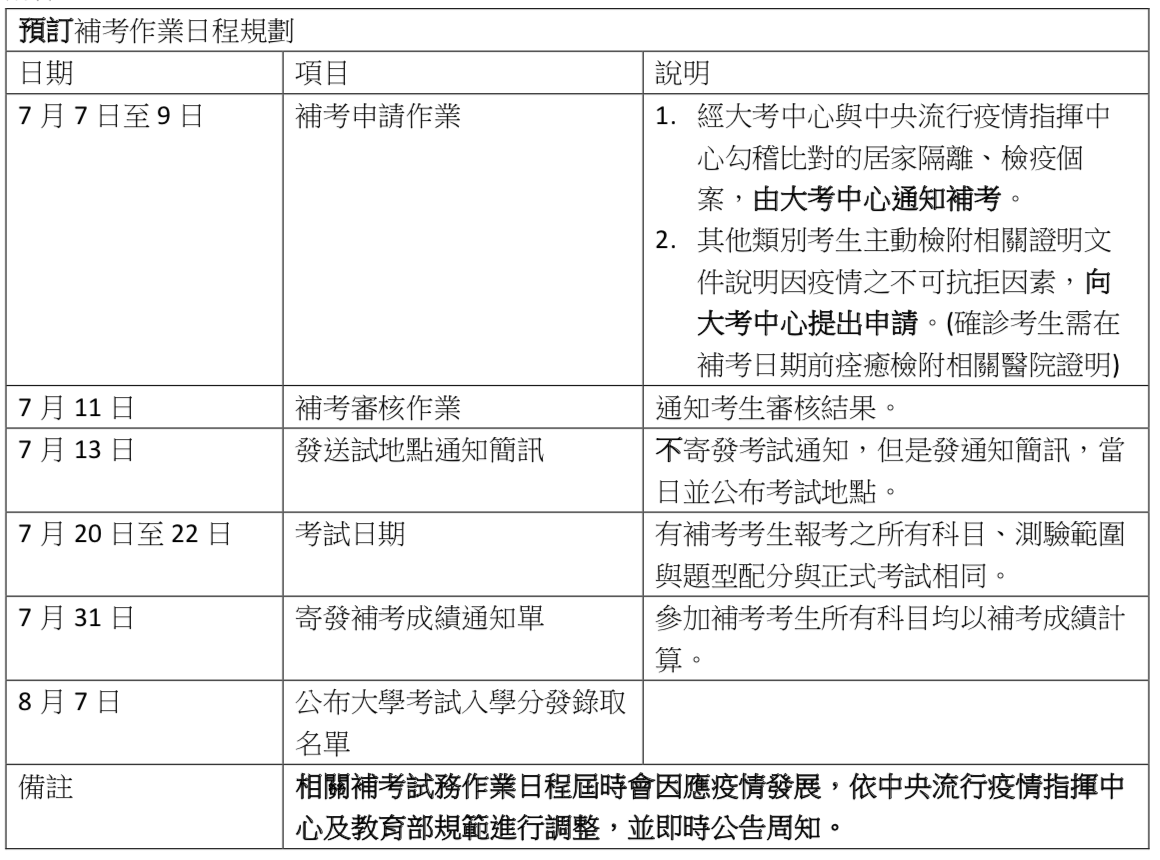 | 預訂補考作業日程規劃 | | |
|---|---|---|
| 日期 | 項目 | 說明 |
| 7 月 7 日至 9 日 | 補考申請作業 | 1. 經大考中心與中央流行疫情指揮中心勾稽比對的居家隔離、檢疫個案，由大考中心通知補考。 2. 其他類別考生主動檢附相關證明文件說明因疫情之不可抗拒因素，向大考中心提出申請。(確診考生需在補考日期前痊癒檢附相關醫院證明) |
| 7 月 11 日 | 補考審核作業 | 通知考生審核結果。 |
| 7 月 13 日 | 發送試地點通知簡訊 | 不寄發考試通知，但是發通知簡訊，當日並公布考試地點。 |
| 7 月 20 日至 22 日 | 考試日期 | 有補考考生報考之所有科目、測驗範圍與題型配分與正式考試相同。 |
| 7 月 31 日 | 寄發補考成績通知單 | 參加補考考生所有科目均以補考成績計算。 |
| 8 月 7 日 | 公布大學考試入學分發錄取名單 | |
| 備註 | 相關補考試務作業日程屆時會因應疫情發展，依中央流行疫情指揮中心及教育部規範進行調整，並即時公告周知。 | |